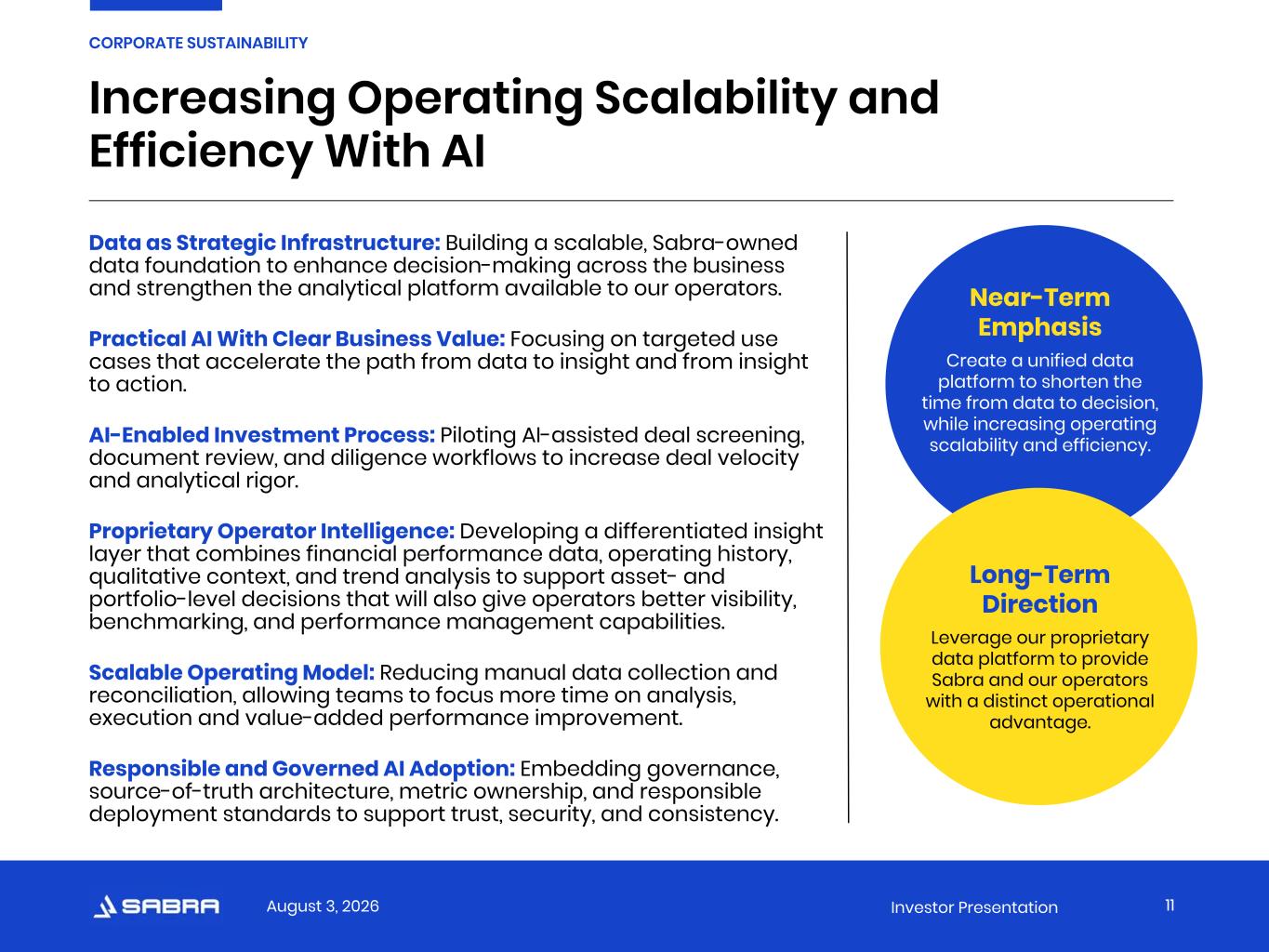 CORPORATE SUSTAINABILITY

Increasing Operating Scalability and Efficiency With AI

Data as Strategic Infrastructure: Building a scalable, Sabra-owned data foundation to enhance decision-making across the business and strengthen the analytical platform available to our operators.

Practical AI With Clear Business Value: Focusing on targeted use cases that accelerate the path from data to insight and from insight to action.

AI-Enabled Investment Process: Piloting AI-assisted deal screening, document review, and diligence workflows to increase deal velocity and analytical rigor.

Proprietary Operator Intelligence: Developing a differentiated insight layer that combines financial performance data, operating history, qualitative context, and trend analysis to support asset- and portfolio-level decisions that will also give operators better visibility, benchmarking, and performance management capabilities.

Scalable Operating Model: Reducing manual data collection and reconciliation, allowing teams to focus more time on analysis, execution and value-added performance improvement.

Responsible and Governed AI Adoption: Embedding governance, source-of-truth architecture, metric ownership, and responsible deployment standards to support trust, security, and consistency.

Near-Term Emphasis

Create a unified data platform to shorten the time from data to decision, while increasing operating scalability and efficiency.

Long-Term Direction

Leverage our proprietary data platform to provide Sabra and our operators with a distinct operational advantage.

SABRA August 3, 2026 Investor Presentation 11